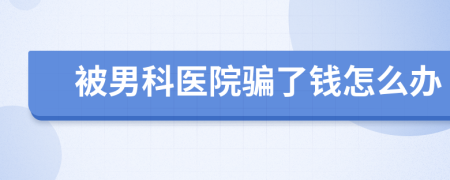 被男科医院骗了钱怎么办